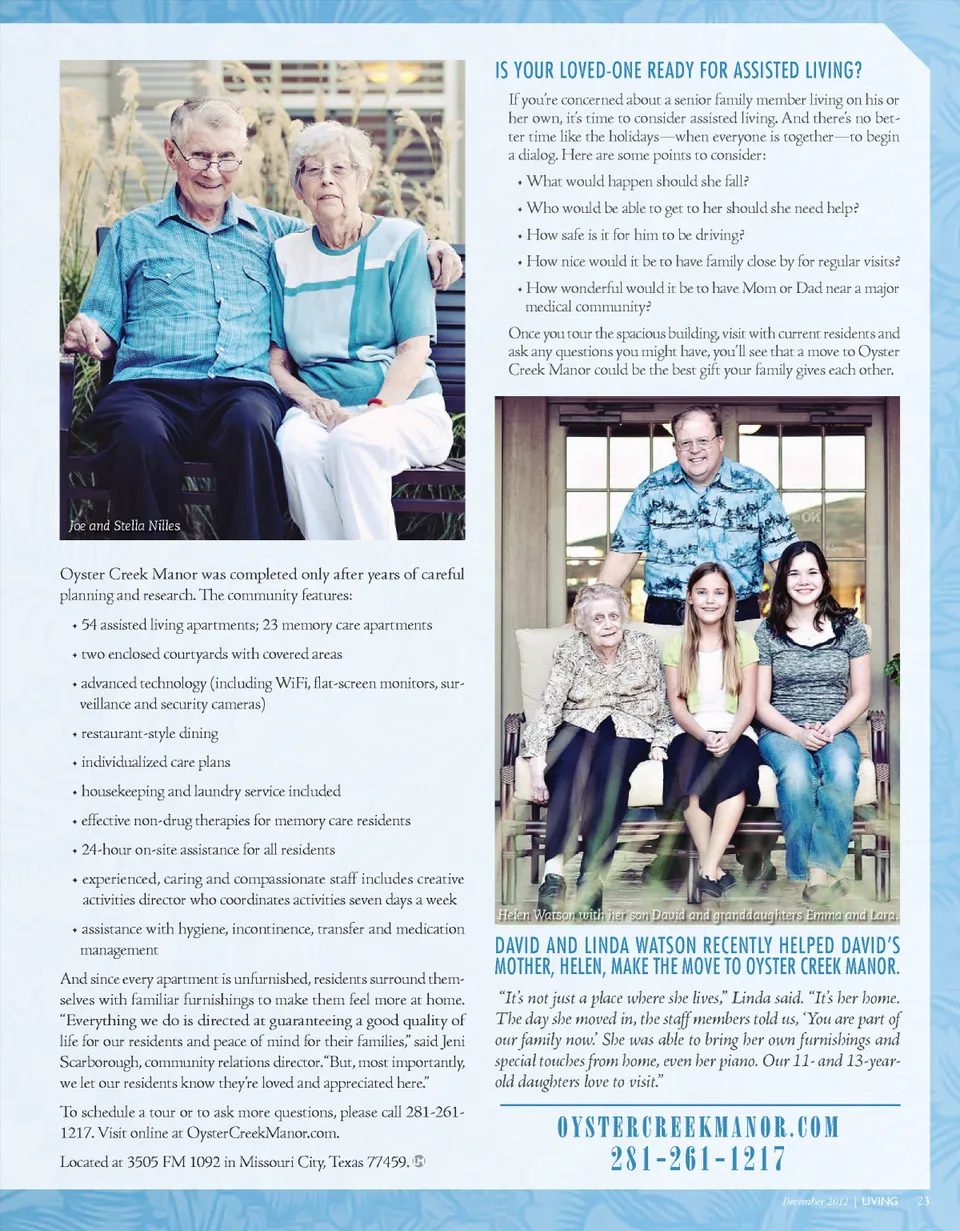 Joe and Stella Nilles

Oyster Creek Manor was completed only after years of careful planning and research. The community features:

• 54 assisted living apartments; 23 memory care apartments
• two enclosed courtyards with covered areas
• advanced technology (including WiFi, flat-screen monitors, surveillance and security cameras)
• restaurant-style dining
• individualized care plans
• housekeeping and laundry service included
• effective non-drug therapies for memory care residents
• 24-hour on-site assistance for all residents
• experienced, caring and compassionate staff includes creative activities director who coordinates activities seven days a week
• assistance with hygiene, incontinence, transfer and medication management

And since every apartment is unfurnished, residents surround themselves with familiar furnishings to make them feel more at home. "Everything we do is directed at guaranteeing a good quality of life for our residents and peace of mind for their families," said Jeni Scarborough, community relations director. "But, most importantly, we let our residents know they're loved and appreciated here."

To schedule a tour or to ask more questions, please call 281-261-1217. Visit online at OysterCreekManor.com.

Located at 3505 FM 1092 in Missouri City, Texas 77459.

IS YOUR LOVED-ONE READY FOR ASSISTED LIVING?

If you're concerned about a senior family member living on his or her own, it's time to consider assisted living. And there's no better time like the holidays—when everyone is together—to begin a dialog. Here are some points to consider:

• What would happen should she fall?
• Who would be able to get to her should she need help?
• How safe is it for him to be driving?
• How nice would it be to have family close by for regular visits?
• How wonderful would it be to have Mom or Dad near a major medical community?

Once you tour the spacious building, visit with current residents and ask any questions you might have, you'll see that a move to Oyster Creek Manor could be the best gift your family gives each other.

Helen Watson with her son David and granddaughters Emma and Lara.

DAVID AND LINDA WATSON RECENTLY HELPED DAVID'S MOTHER, HELEN, MAKE THE MOVE TO OYSTER CREEK MANOR.

"It's not just a place where she lives," Linda said. "It's her home. The day she moved in, the staff members told us, 'You are part of our family now.' She was able to bring her own furnishings and special touches from home, even her piano. Our 11- and 13-year-old daughters love to visit."

OYSTERCREEKMANOR.COM
281-261-1217

December 2012 | LIVING 23